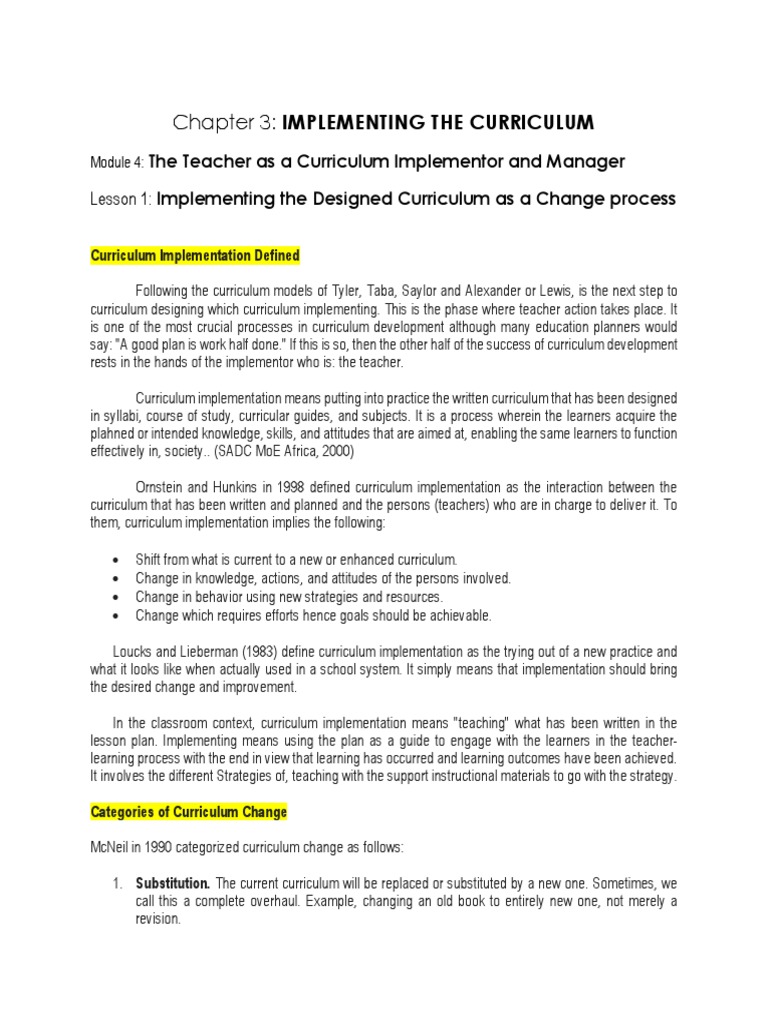 Chapter 3: IMPLEMENTING THE CURRICULUM

Module 4: The Teacher as a Curriculum Implementor and Manager

Lesson 1: Implementing the Designed Curriculum as a Change process

Curriculum Implementation Defined

Following the curriculum models of Tyler, Taba, Saylor and Alexander or Lewis, is the next step to curriculum designing which curriculum implementing. This is the phase where teacher action takes place. It is one of the most crucial processes in curriculum development although many education planners would say: "A good plan is work half done." If this is so, then the other half of the success of curriculum development rests in the hands of the implementor who is: the teacher.

Curriculum implementation means putting into practice the written curriculum that has been designed in syllabi, course of study, curricular guides, and subjects. It is a process wherein the learners acquire the plahned or intended knowledge, skills, and attitudes that are aimed at, enabling the same learners to function effectively in, society.. (SADC MoE Africa, 2000)

Ornstein and Hunkins in 1998 defined curriculum implementation as the interaction between the curriculum that has been written and planned and the persons (teachers) who are in charge to deliver it. To them, curriculum implementation implies the following:

• Shift from what is current to a new or enhanced curriculum.
• Change in knowledge, actions, and attitudes of the persons involved.
• Change in behavior using new strategies and resources.
• Change which requires efforts hence goals should be achievable.

Loucks and Lieberman (1983) define curriculum implementation as the trying out of a new practice and what it looks like when actually used in a school system. It simply means that implementation should bring the desired change and improvement.

In the classroom context, curriculum implementation means "teaching" what has been written in the lesson plan. Implementing means using the plan as a guide to engage with the learners in the teacher-learning process with the end in view that learning has occurred and learning outcomes have been achieved. It involves the different Strategies of, teaching with the support instructional materials to go with the strategy.

Categories of Curriculum Change

McNeil in 1990 categorized curriculum change as follows:

1. Substitution. The current curriculum will be replaced or substituted by a new one. Sometimes, we call this a complete overhaul. Example, changing an old book to entirely new one, not merely a revision.